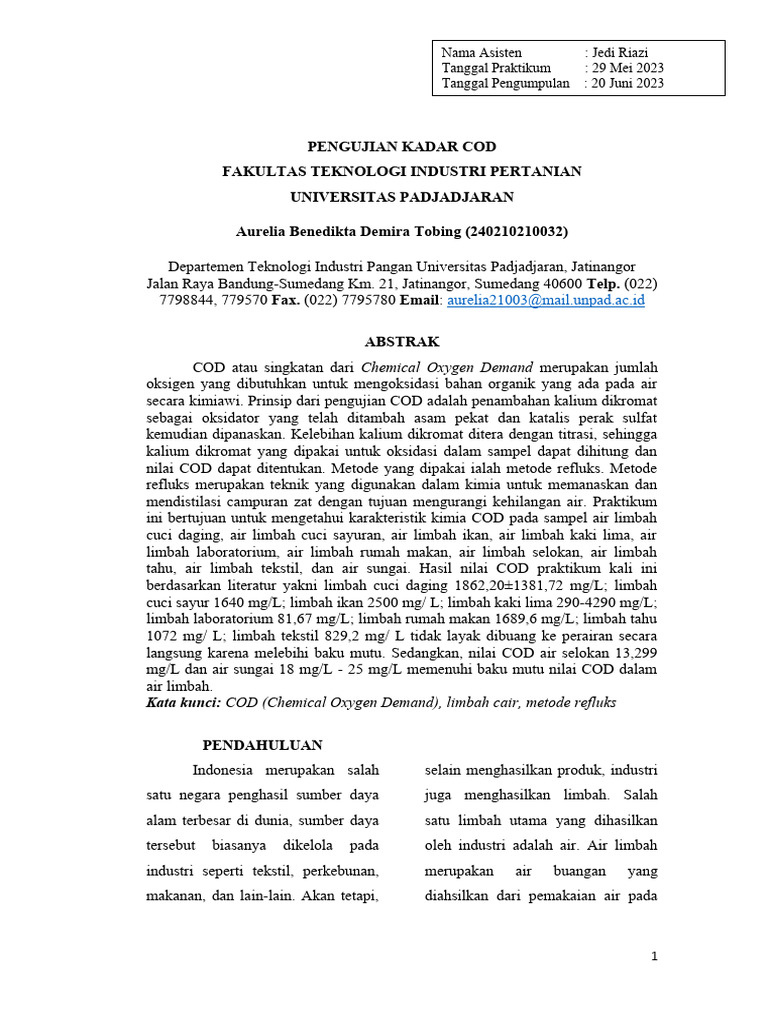 Nama Asisten : Jedi Riazi
Tanggal Praktikum : 29 Mei 2023
Tanggal Pengumpulan : 20 Juni 2023

PENGUJIAN KADAR COD
FAKULTAS TEKNOLOGI INDUSTRI PERTANIAN
UNIVERSITAS PADJADJARAN

Aurelia Benedikta Demira Tobing (240210210032)

Departemen Teknologi Industri Pangan Universitas Padjadjaran, Jatinangor
Jalan Raya Bandung-Sumedang Km. 21, Jatinangor, Sumedang 40600 Telp. (022) 7798844, 779570 Fax. (022) 7795780 Email: aurelia21003@mail.unpad.ac.id

ABSTRAK

COD atau singkatan dari Chemical Oxygen Demand merupakan jumlah oksigen yang dibutuhkan untuk mengoksidasi bahan organik yang ada pada air secara kimiawi. Prinsip dari pengujian COD adalah penambahan kalium dikromat sebagai oksidator yang telah ditambah asam pekat dan katalis perak sulfat kemudian dipanaskan. Kelebihan kalium dikromat ditera dengan titrasi, sehingga kalium dikromat yang dipakai untuk oksidasi dalam sampel dapat dihitung dan nilai COD dapat ditentukan. Metode yang dipakai ialah metode refluks. Metode refluks merupakan teknik yang digunakan dalam kimia untuk memanaskan dan mendistilasi campuran zat dengan tujuan mengurangi kehilangan air. Praktikum ini bertujuan untuk mengetahui karakteristik kimia COD pada sampel air limbah cuci daging, air limbah cuci sayuran, air limbah ikan, air limbah kaki lima, air limbah laboratorium, air limbah rumah makan, air limbah selokan, air limbah tahu, air limbah tekstil, dan air sungai. Hasil nilai COD praktikum kali ini berdasarkan literatur yakni limbah cuci daging 1862,20±1381,72 mg/L; limbah cuci sayur 1640 mg/L; limbah ikan 2500 mg/ L; limbah kaki lima 290-4290 mg/L; limbah laboratorium 81,67 mg/L; limbah rumah makan 1689,6 mg/L; limbah tahu 1072 mg/ L; limbah tekstil 829,2 mg/ L tidak layak dibuang ke perairan secara langsung karena melebihi baku mutu. Sedangkan, nilai COD air selokan 13,299 mg/L dan air sungai 18 mg/L - 25 mg/L memenuhi baku mutu nilai COD dalam air limbah.
Kata kunci: COD (Chemical Oxygen Demand), limbah cair, metode refluks

PENDAHULUAN

Indonesia merupakan salah satu negara penghasil sumber daya alam terbesar di dunia, sumber daya tersebut biasanya dikelola pada industri seperti tekstil, perkebunan, makanan, dan lain-lain. Akan tetapi,

selain menghasilkan produk, industri juga menghasilkan limbah. Salah satu limbah utama yang dihasilkan oleh industri adalah air. Air limbah merupakan air buangan yang diahsilkan dari pemakaian air pada

1